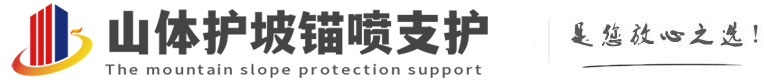 山体护坡锚喷支护
The mountain slope protection support
是您放心之选!